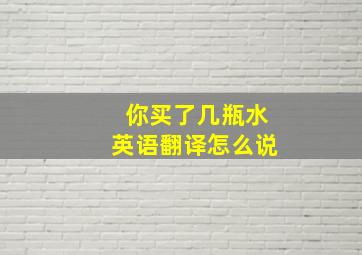 你买了几瓶水
英语翻译怎么说